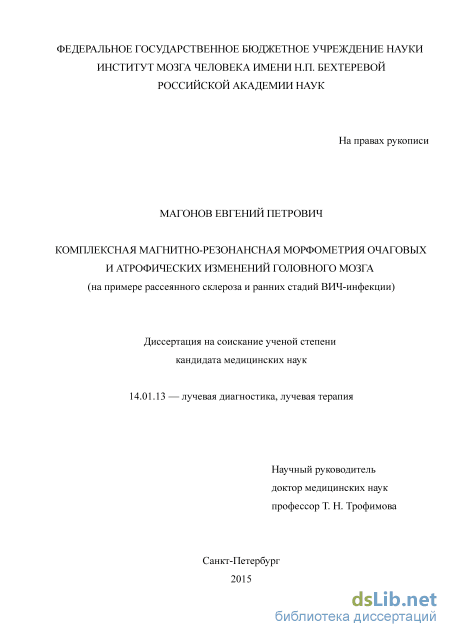 ФЕДЕРАЛЬНОЕ ГОСУДАРСТВЕННОЕ БЮДЖЕТНОЕ УЧРЕЖДЕНИЕ НАУКИ
ИНСТИТУТ МОЗГА ЧЕЛОВЕКА ИМЕНИ Н.П. БЕХТЕРЕВОЙ
РОССИЙСКОЙ АКАДЕМИИ НАУК

На правах рукописи

МАГОНОВ ЕВГЕНИЙ ПЕТРОВИЧ

КОМПЛЕКСНАЯ МАГНИТНО-РЕЗОНАНСНАЯ МОРФОМЕТРИЯ ОЧАГОВЫХ И АТРОФИЧЕСКИХ ИЗМЕНЕНИЙ ГОЛОВНОГО МОЗГА
(на примере рассеянного склероза и ранних стадий ВИЧ-инфекции)

Диссертация на соискание ученой степени
кандидата медицинских наук

14.01.13 — лучевая диагностика, лучевая терапия

Научный руководитель
доктор медицинских наук
профессор Т. Н. Трофимова

Санкт-Петербург
2015

dsLib.net
библиотека диссертаций